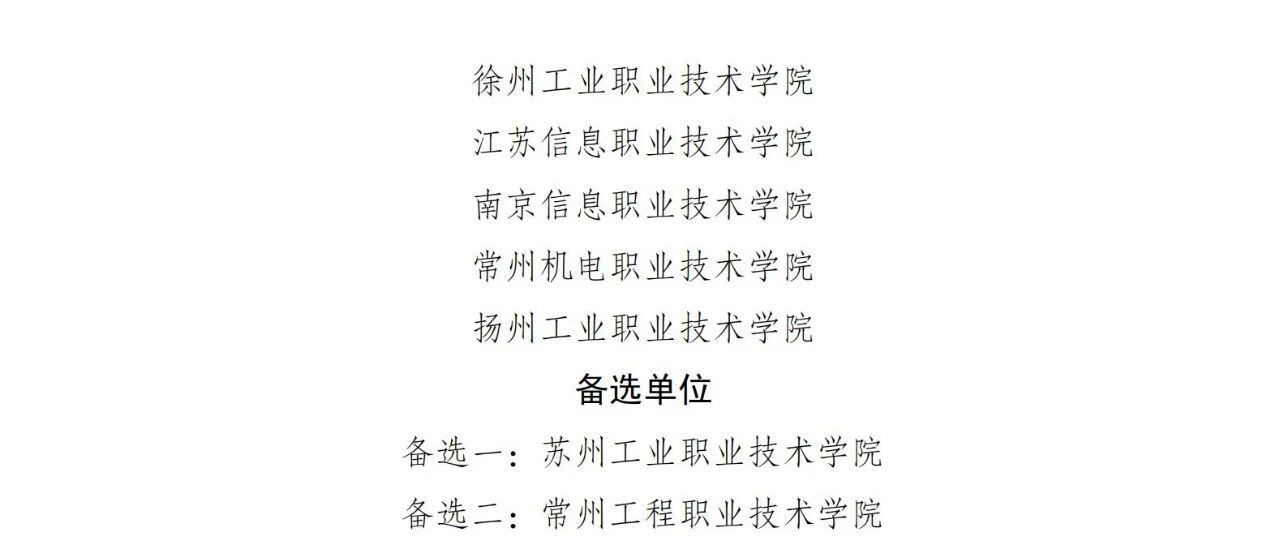 徐州工业职业技术学院
江苏信息职业技术学院
南京信息职业技术学院
常州机电职业技术学院
扬州工业职业技术学院

备选单位

备选一：苏州工业职业技术学院
备选二：常州工程职业技术学院